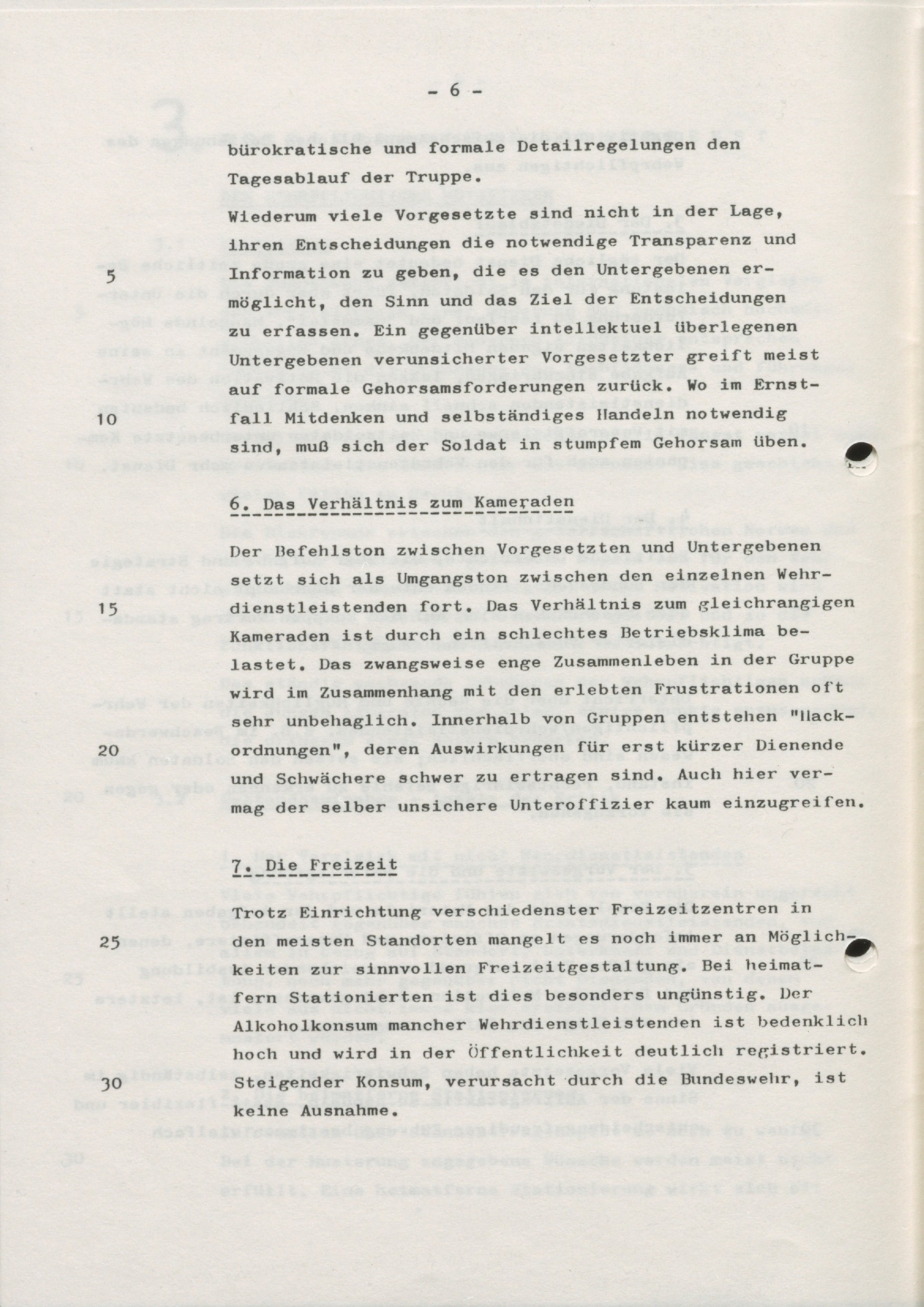 - 6 -

bürokratische und formale Detailregelungen den Tagesablauf der Truppe.

Wiederum viele Vorgesetzte sind nicht in der Lage, ihren Entscheidungen die notwendige Transparenz und Information zu geben, die es den Untergebenen ermöglicht, den Sinn und das Ziel der Entscheidungen zu erfassen. Ein gegenüber intellektuel überlegenen Untergebenen verunsicherter Vorgesetzter greift meist auf formale Gehorsamsforderungen zurück. Wo im Ernstfall Mitdenken und selbständiges Handeln notwendig sind, muß sich der Soldat in stumpfem Gehorsam üben.

5

10

6. Das Verhältnis zum Kameraden

Der Befehlston zwischen Vorgesetzten und Untergebenen setzt sich als Umgangston zwischen den einzelnen Wehrdienstleistenden fort. Das Verhältnis zum gleichrangigen Kameraden ist durch ein schlechtes Betriebsklima belastet. Das zwangsweise enge Zusammenleben in der Gruppe wird im Zusammenhang mit den erlebten Frustrationen oft sehr unbehaglich. Innerhalb von Gruppen entstehen "Hackordnungen", deren Auswirkungen für erst kürzer Dienende und Schwächere schwer zu ertragen sind. Auch hier vermag der selber unsichere Unteroffizier kaum einzugreifen.

15

20

7. Die Freizeit

Trotz Einrichtung verschiedenster Freizeitzentren in den meisten Standorten mangelt es noch immer an Möglichkeiten zur sinnvollen Freizeitgestaltung. Bei heimatfern Stationierten ist dies besonders ungünstig. Der Alkoholkonsum mancher Wehrdienstleistenden ist bedenklich hoch und wird in der Öffentlichkeit deutlich registriert. Steigender Konsum, verursacht durch die Bundeswehr, ist keine Ausnahme.

25

30